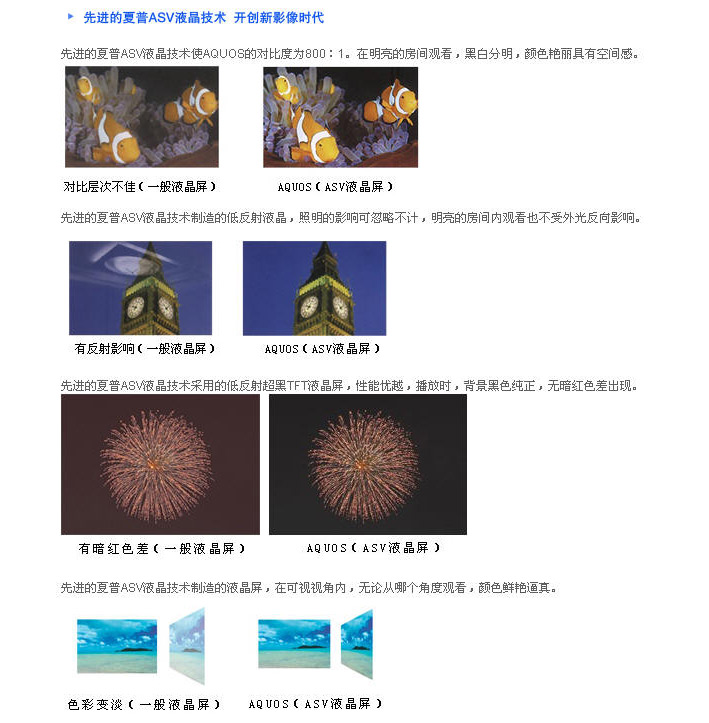 先进的夏普ASV液晶技术 开创新影像时代

先进的夏普ASV液晶技术使AQUOS的对比度为800：1。在明亮的房间观看，黑白分明，颜色艳丽具有空间感。

对比层次不佳（一般液晶屏）

AQUOS（ASV液晶屏）

先进的夏普ASV液晶技术制造的低反射液晶，照明的影响可忽略不计，明亮的房间内观看也不受外光反向影响。

有反射影响（一般液晶屏）

AQUOS（ASV液晶屏）

先进的夏普ASV液晶技术采用的低反射超黑TFT液晶屏，性能优越，播放时，背景黑色纯正，无暗红色差出现。

有暗红色差（一般液晶屏）

AQUOS（ASV液晶屏）

先进的夏普ASV液晶技术制造的液晶屏，在可视视角内，无论从哪个角度观看，颜色鲜艳逼真。

色彩变淡（一般液晶屏）

AQUOS（ASV液晶屏）